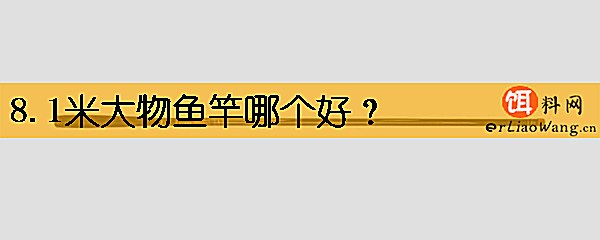 8.1米大物鱼竿哪个好？

饵料网
erLiaoWang.cn